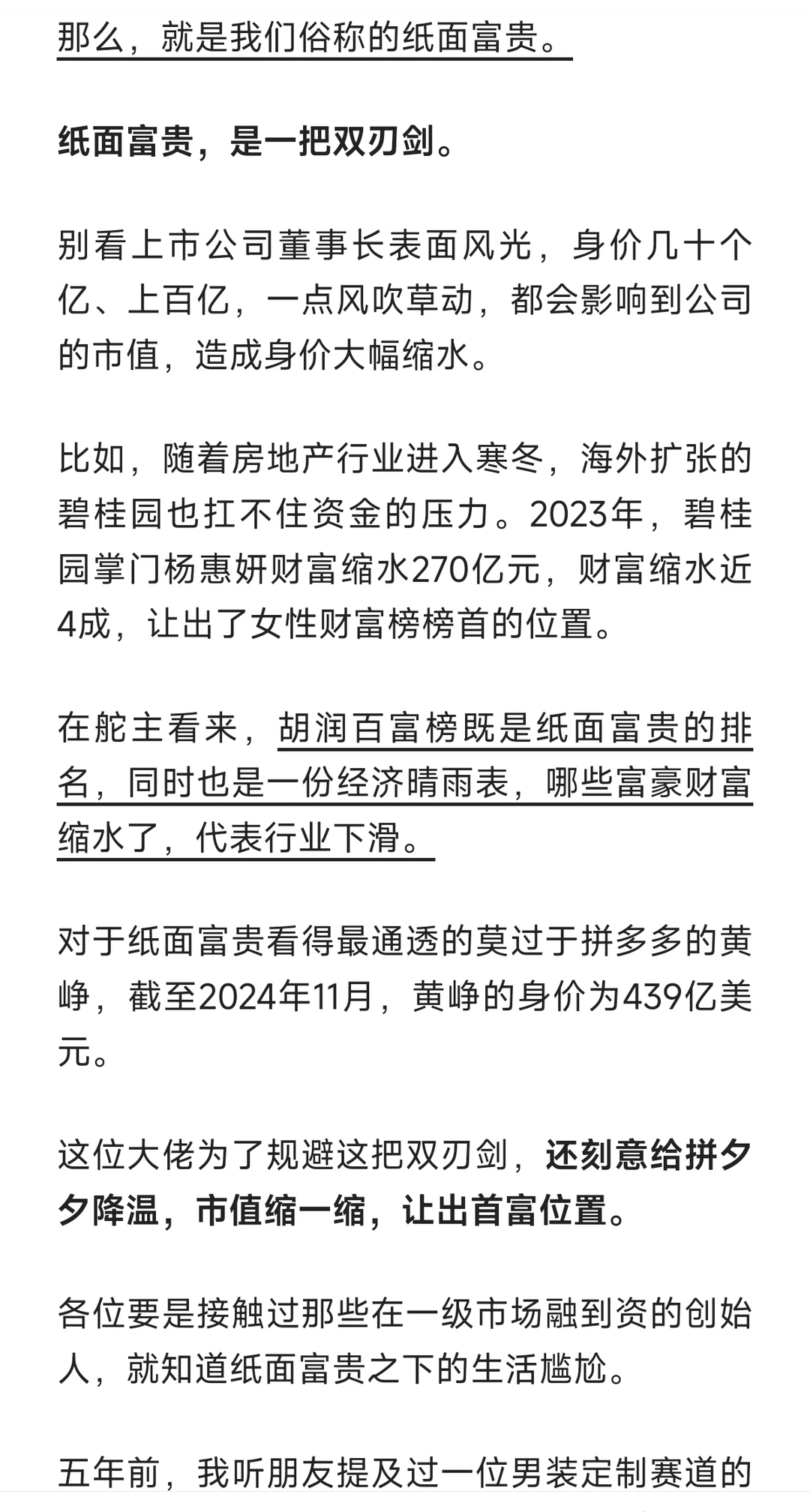 那么，就是我们俗称的纸面富贵。

纸面富贵，是一把双刃剑。

别看上市公司董事长表面风光，身价几十个亿、上百亿，一点风吹草动，都会影响到公司的市值，造成身价大幅缩水。

比如，随着房地产行业进入寒冬，海外扩张的碧桂园也扛不住资金的压力。2023年，碧桂园掌门杨惠妍财富缩水270亿元，财富缩水近4成，让出了女性财富榜榜首的位置。

在舵主看来，胡润百富榜既是纸面富贵的排名，同时也是一份经济晴雨表，哪些富豪财富缩水了，代表行业下滑。

对于纸面富贵看得最通透的莫过于拼多多的黄峥，截至2024年11月，黄峥的身价为439亿美元。

这位大佬为了规避这把双刃剑，还刻意给拼夕夕降温，市值缩一缩，让出首富位置。

各位要是接触过那些在一级市场融到资的创始人，就知道纸面富贵之下的生活尴尬。

五年前，我听朋友提及过一位男装定制赛道的